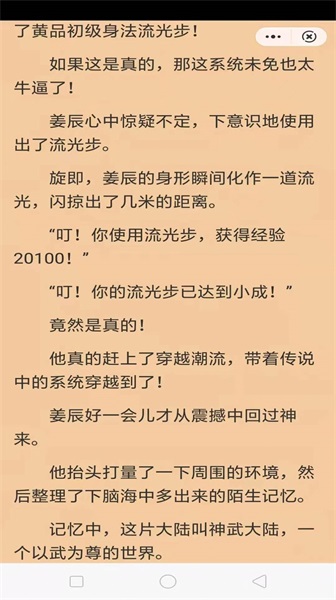 了黄品初级身法流光步！

如果这是真的，那这系统未免也太牛逼了！

姜辰心中惊疑不定，下意识地使用出了流光步。

旋即，姜辰的身形瞬间化作一道流光，闪掠出了几米的距离。

“叮！你使用流光步，获得经验20100！”

“叮！你的流光步已达到小成！”

竟然是真的！

他真的赶上了穿越潮流，带着传说中的系统穿越到了！

姜辰好一会儿才从震撼中回过神来。

他抬头打量了一下周围的环境，然后整理了下脑海中多出来的陌生记忆。

记忆中，这片大陆叫神武大陆，一个以武为尊的世界。